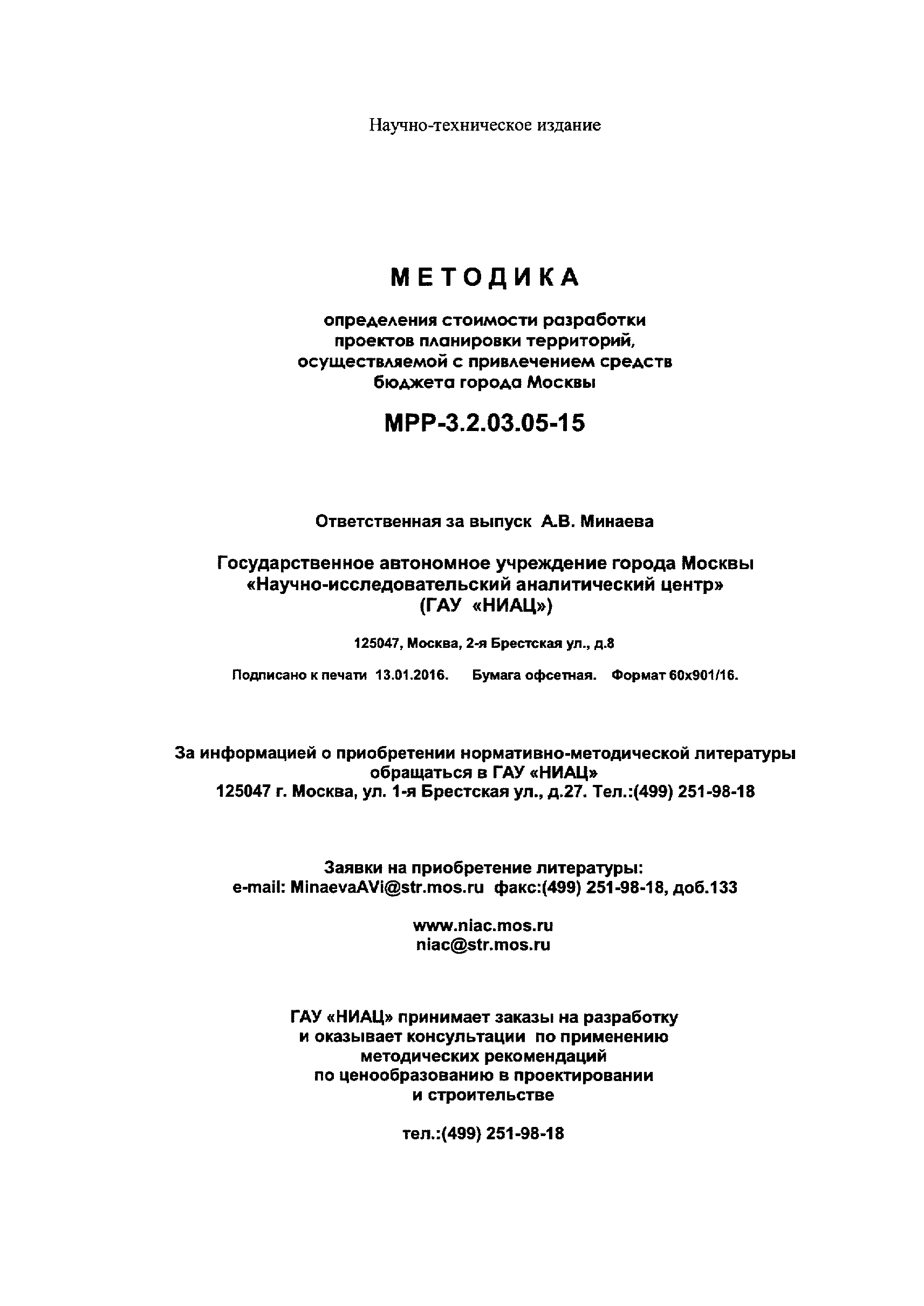 Научно-техническое издание

МЕТОДИКА

определения стоимости разработки проектов планировки территорий, осуществляемой с привлечением средств бюджета города Москвы

МРР-3.2.03.05-15

Ответственная за выпуск А.В. Минаева

Государственное автономное учреждение города Москвы «Научно-исследовательский аналитический центр» (ГАУ «НИАЦ»)

125047, Москва, 2-я Брестская ул., д.8

Подписано к печати 13.01.2016. Бумага офсетная. Формат 60х901/16.

За информацией о приобретении нормативно-методической литературы обращаться в ГАУ «НИАЦ»
125047 г. Москва, ул. 1-я Брестская ул., д.27. Тел.:(499) 251-98-18

Заявки на приобретение литературы:
e-mail: MinaevaAVi@str.mos.ru факс:(499) 251-98-18, доб.133

www.niac.mos.ru
niac@str.mos.ru

ГАУ «НИАЦ» принимает заказы на разработку и оказывает консультации по применению методических рекомендаций по ценообразованию в проектировании и строительстве

тел.:(499) 251-98-18